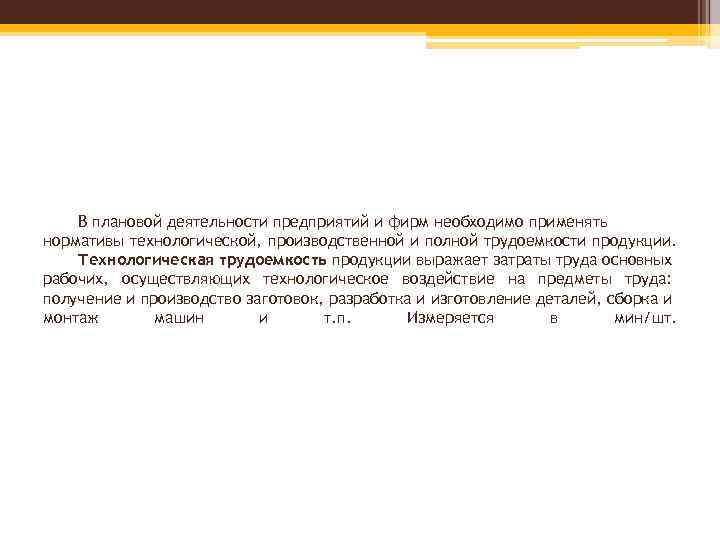 В плановой деятельности предприятий и фирм необходимо применять нормативы технологической, производственной и полной трудоемкости продукции.

Технологическая трудоемкость продукции выражает затраты труда основных рабочих, осуществляющих технологическое воздействие на предметы труда: получение и производство заготовок, разработка и изготовление деталей, сборка и монтаж машин и т.п. Измеряется в мин/шт.